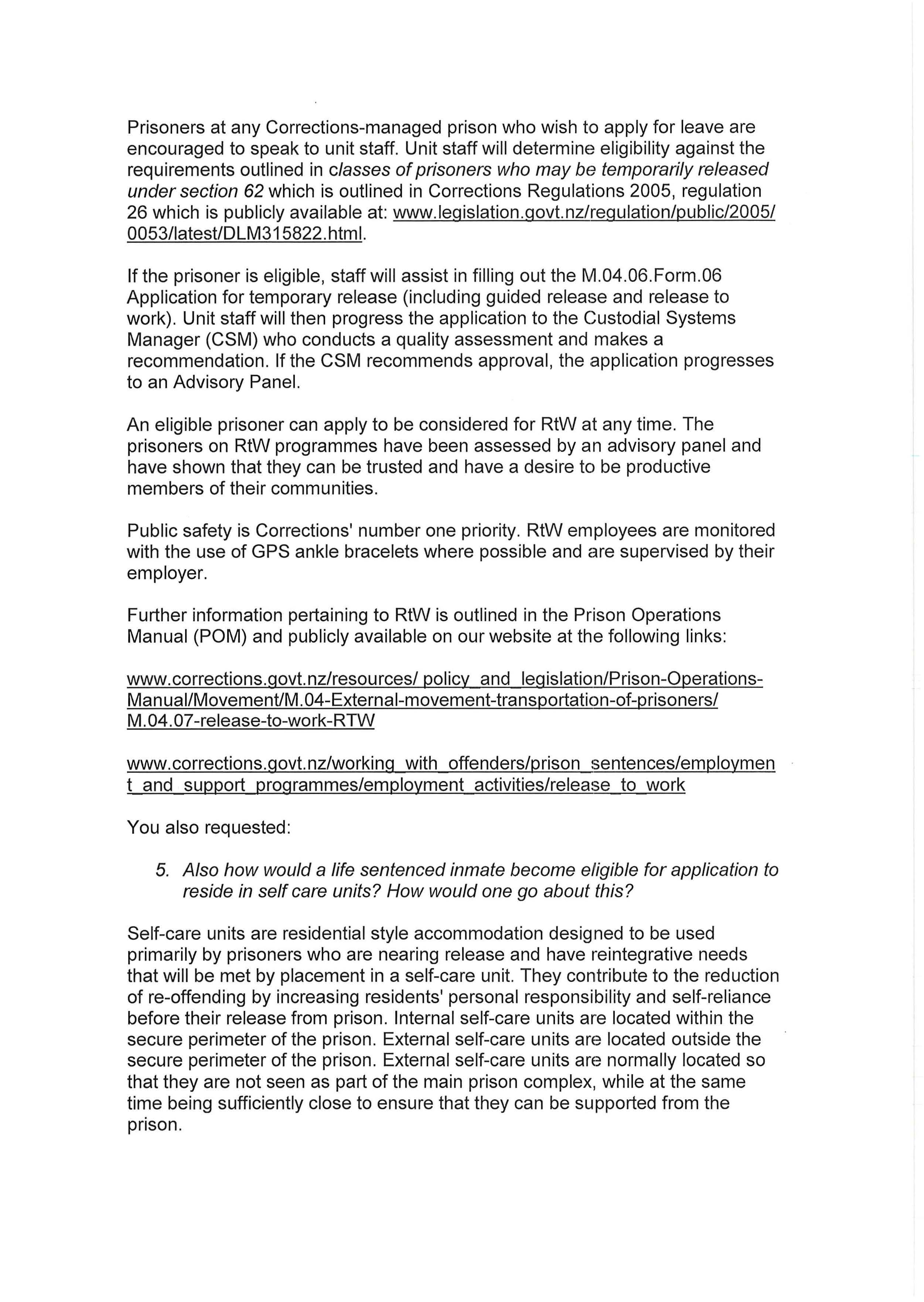 Prisoners at any Corrections-managed prison who wish to apply for leave are encouraged to speak to unit staff. Unit staff will determine eligibility against the requirements outlined in classes of prisoners who may be temporarily released under section 62 which is outlined in Corrections Regulations 2005, regulation 26 which is publicly available at: www.legislation.govt.nz/regulation/public/2005/0053/latest/DLM315822.html.

If the prisoner is eligible, staff will assist in filling out the M.04.06.Form.06 Application for temporary release (including guided release and release to work). Unit staff will then progress the application to the Custodial Systems Manager (CSM) who conducts a quality assessment and makes a recommendation. If the CSM recommends approval, the application progresses to an Advisory Panel.

An eligible prisoner can apply to be considered for RtW at any time. The prisoners on RtW programmes have been assessed by an advisory panel and have shown that they can be trusted and have a desire to be productive members of their communities.

Public safety is Corrections' number one priority. RtW employees are monitored with the use of GPS ankle bracelets where possible and are supervised by their employer.

Further information pertaining to RtW is outlined in the Prison Operations Manual (POM) and publicly available on our website at the following links:

www.corrections.govt.nz/resources/ policy_and_legislation/Prison-Operations-Manual/Movement/M.04-External-movement-transportation-of-prisoners/M.04.07-release-to-work-RTW

www.corrections.govt.nz/working_with_offenders/prison_sentences/employment_and_support_programmes/employment_activities/release_to_work

You also requested:

5. Also how would a life sentenced inmate become eligible for application to reside in self care units? How would one go about this?

Self-care units are residential style accommodation designed to be used primarily by prisoners who are nearing release and have reintegrative needs that will be met by placement in a self-care unit. They contribute to the reduction of re-offending by increasing residents' personal responsibility and self-reliance before their release from prison. Internal self-care units are located within the secure perimeter of the prison. External self-care units are located outside the secure perimeter of the prison. External self-care units are normally located so that they are not seen as part of the main prison complex, while at the same time being sufficiently close to ensure that they can be supported from the prison.